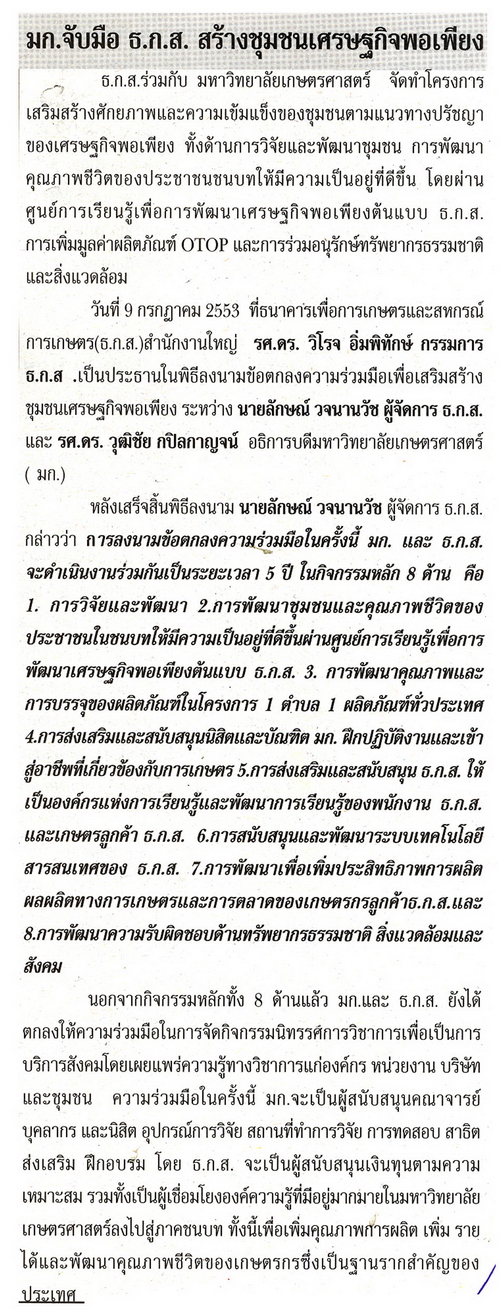 มก.จับมือ ธ.ก.ส. สร้างชุมชนเศรษฐกิจพอเพียง

ธ.ก.ส.ร่วมกับ มหาวิทยาลัยเกษตรศาสตร์ จัดทำโครงการเสริมสร้างศักยภาพและความเข้มแข็งของชุมชนตามแนวทางปรัชญาของเศรษฐกิจพอเพียง ทั้งด้านการวิจัยและพัฒนาชุมชน การพัฒนาคุณภาพชีวิตของประชาชนชนบทให้มีความเป็นอยู่ที่ดีขึ้น โดยผ่านศูนย์การเรียนรู้เพื่อการพัฒนาเศรษฐกิจพอเพียงต้นแบบ ธ.ก.ส. การเพิ่มมูลค่าผลิตภัณฑ์ OTOP และการร่วมอนุรักษ์ทรัพยากรธรรมชาติและสิ่งแวดล้อม

วันที่ 9 กรกฎาคม 2553 ที่ธนาคารเพื่อการเกษตรและสหกรณ์การเกษตร(ธ.ก.ส.)สำนักงานใหญ่ รศ.ดร. วิโรจ อิ่มพิทักษ์ กรรมการ ธ.ก.ส .เป็นประธานในพิธีลงนามข้อตกลงความร่วมมือเพื่อเสริมสร้างชุมชนเศรษฐกิจพอเพียง ระหว่าง นายลักษณ์ วจนานวัช ผู้จัดการ ธ.ก.ส. และ รศ.ดร. วุฒิชัย กปิลกาญจน์ อธิการบดีมหาวิทยาลัยเกษตรศาสตร์ ( มก.)

หลังเสร็จสิ้นพิธีลงนาม นายลักษณ์ วจนานวัช ผู้จัดการ ธ.ก.ส. กล่าวว่า การลงนามข้อตกลงความร่วมมือในครั้งนี้ มก. และ ธ.ก.ส. จะดำเนินงานร่วมกันเป็นระยะเวลา 5 ปี ในกิจกรรมหลัก 8 ด้าน คือ 1. การวิจัยและพัฒนา 2.การพัฒนาชุมชนและคุณภาพชีวิตของประชาชนในชนบทให้มีความเป็นอยู่ที่ดีขึ้นผ่านศูนย์การเรียนรู้เพื่อการพัฒนาเศรษฐกิจพอเพียงต้นแบบ ธ.ก.ส. 3. การพัฒนาคุณภาพและการบรรจุของผลิตภัณฑ์ในโครงการ 1 ตำบล 1 ผลิตภัณฑ์ทั่วประเทศ 4.การส่งเสริมและสนับสนุนนิสิตและบัณฑิต มก. ฝึกปฏิบัติงานและเข้าสู่อาชีพที่เกี่ยวข้องกับการเกษตร 5.การส่งเสริมและสนับสนุน ธ.ก.ส. ให้เป็นองค์กรแห่งการเรียนรู้และพัฒนาการเรียนรู้ของพนักงาน ธ.ก.ส. และเกษตรลูกค้า ธ.ก.ส. 6.การสนับสนุนและพัฒนาระบบเทคโนโลยีสารสนเทศของ ธ.ก.ส. 7.การพัฒนาเพื่อเพิ่มประสิทธิภาพการผลิตผลผลิตทางการเกษตรและการตลาดของเกษตรกรลูกค้าธ.ก.ส.และ 8.การพัฒนาความรับผิดชอบด้านทรัพยากรธรรมชาติ สิ่งแวดล้อมและสังคม

นอกจากกิจกรรมหลักทั้ง 8 ด้านแล้ว มก.และ ธ.ก.ส. ยังได้ตกลงให้ความร่วมมือในการจัดกิจกรรมนิทรรศการวิชาการเพื่อเป็นการบริการสังคมโดยเผยแพร่ความรู้ทางวิชาการแก่องค์กร หน่วยงาน บริษัท และชุมชน ความร่วมมือในครั้งนี้ มก.จะเป็นผู้สนับสนุนคณาจารย์ บุคลากร และนิสิต อุปกรณ์การวิจัย สถานที่ทำการวิจัย การทดสอบ สาธิต ส่งเสริม ฝึกอบรม โดย ธ.ก.ส. จะเป็นผู้สนับสนุนเงินทุนตามความเหมาะสม รวมทั้งเป็นผู้เชื่อมโยงองค์ความรู้ที่มีอยู่มากมายในมหาวิทยาลัยเกษตรศาสตร์ลงไปสู่ภาคชนบท ทั้งนี้เพื่อเพิ่มคุณภาพการผลิต เพิ่ม รายได้และพัฒนาคุณภาพชีวิตของเกษตรกรซึ่งเป็นฐานรากสำคัญของประเทศ